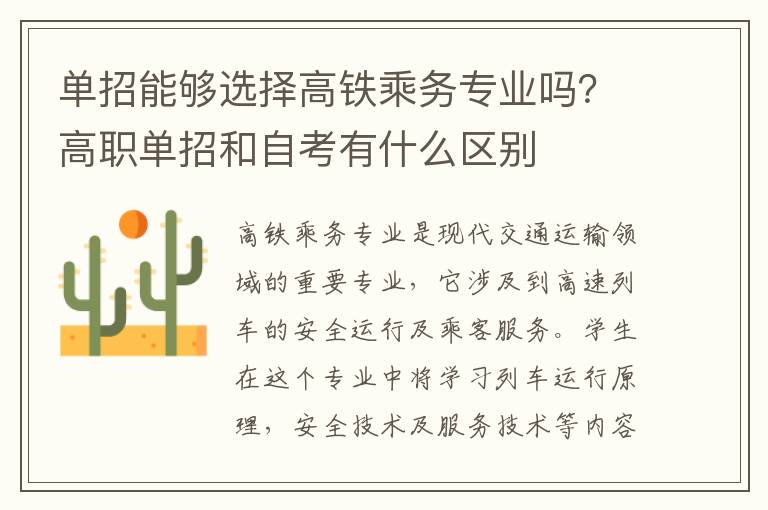 单招能够选择高铁乘务专业吗？高职单招和自考有什么区别

高铁乘务专业是现代交通运输领域的重要专业，它涉及到高速列车的安全运行及乘客服务。学生在这个专业中将学习列车运行原理，安全技术及服务技术等内容